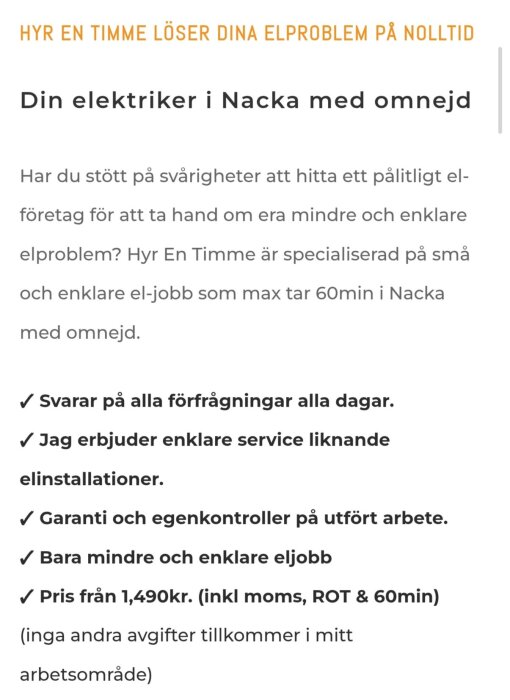 HYR EN TIMME LÖSER DINA ELPROBLEM PÅ NOLLTID

Din elektriker i Nacka med omnejd

Har du stött på svårigheter att hitta ett pålitligt el-företag för att ta hand om era mindre och enklare elproblem? Hyr En Timme är specialiserad på små och enklare el-jobb som max tar 60min i Nacka med omnejd.

✓ Svarar på alla förfrågningar alla dagar.
✓ Jag erbjuder enklare service liknande elinstallationer.
✓ Garanti och egenkontroller på utfört arbete.
✓ Bara mindre och enklare eljobb
✓ Pris från 1,490kr. (inkl moms, ROT & 60min)
(inga andra avgifter tillkommer i mitt arbetsområde)